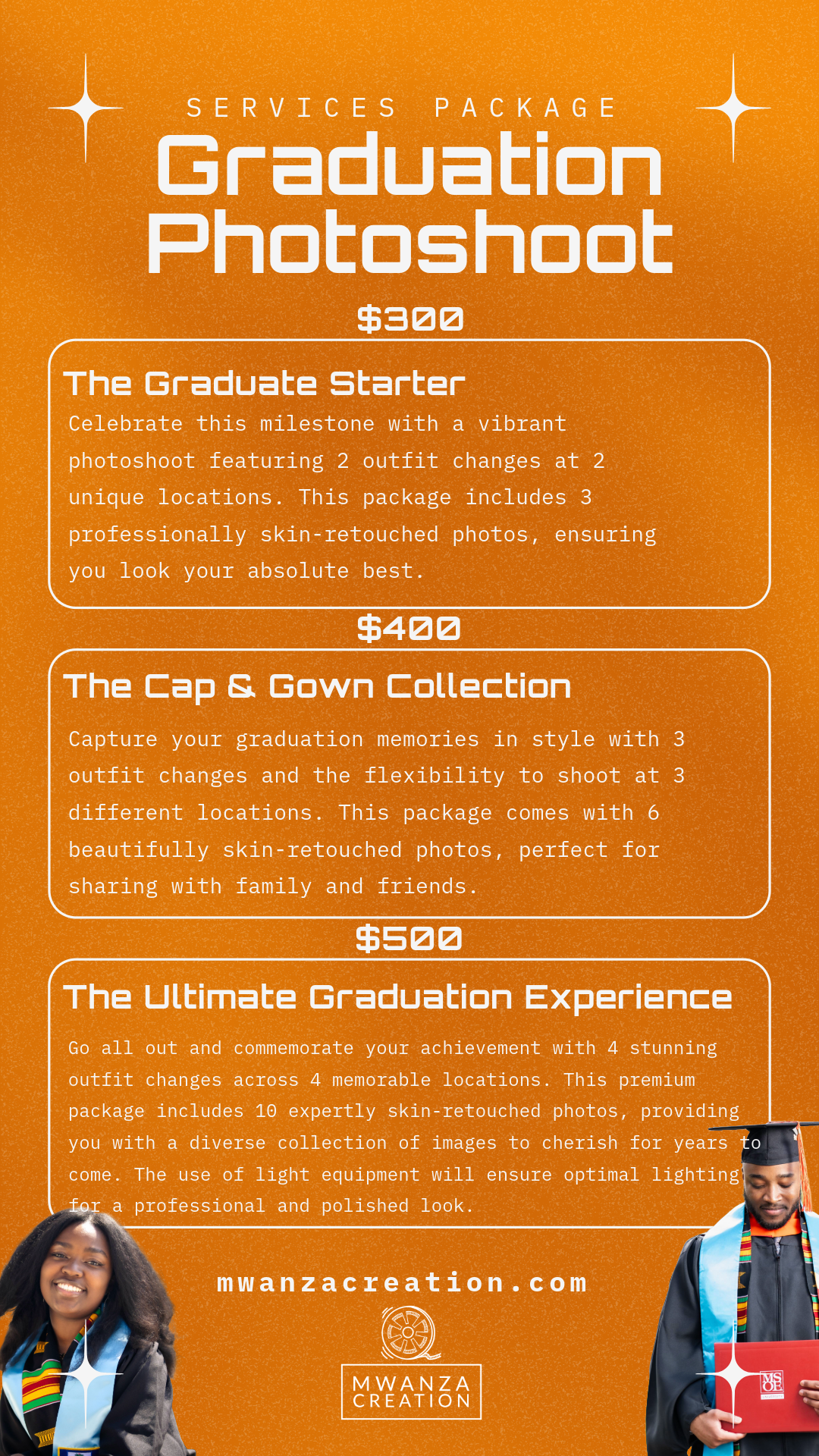 SERVICES PACKAGE

Graduation Photoshoot

$300

The Graduate Starter

Celebrate this milestone with a vibrant photoshoot featuring 2 outfit changes at 2 unique locations. This package includes 3 professionally skin-retouched photos, ensuring you look your absolute best.

$400

The Cap & Gown Collection

Capture your graduation memories in style with 3 outfit changes and the flexibility to shoot at 3 different locations. This package comes with 6 beautifully skin-retouched photos, perfect for sharing with family and friends.

$500

The Ultimate Graduation Experience

Go all out and commemorate your achievement with 4 stunning outfit changes across 4 memorable locations. This premium package includes 10 expertly skin-retouched photos, providing you with a diverse collection of images to cherish for years to come. The use of light equipment will ensure optimal lighting for a professional and polished look.

mwanzacreation.com

MWANZA
CREATION